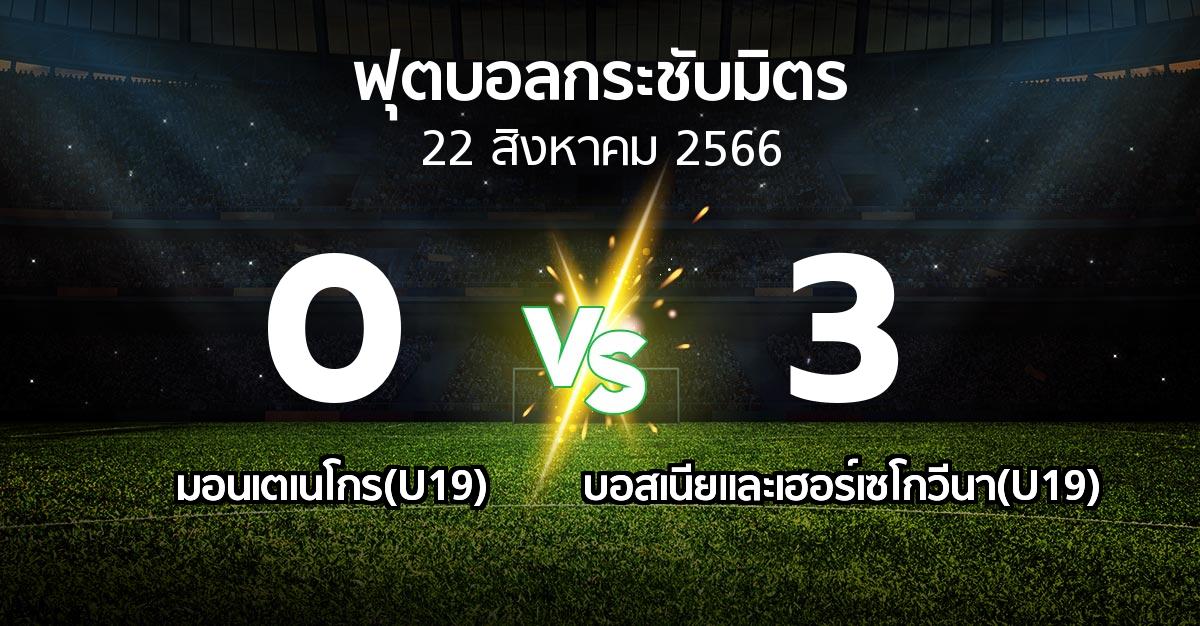 ฟุตบอลกระชับมิตร
22 สิงหาคม 2566

0 VS 3

มอนเตเนโกร(U19)

บอสเนียและเฮอร์เซโกวีนา(U19)